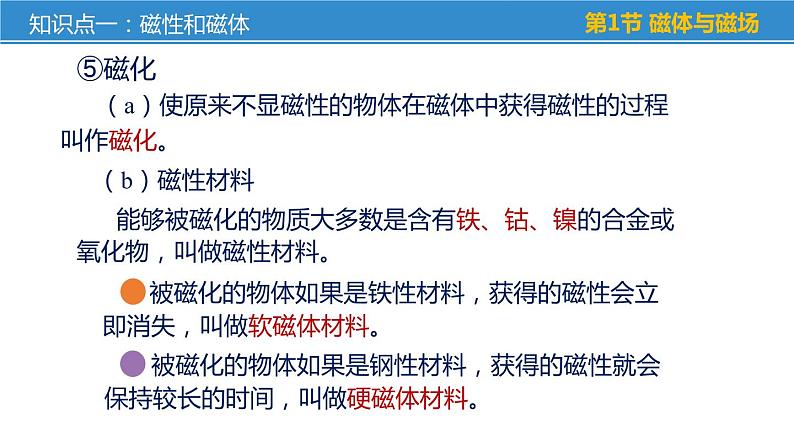 知识点一：磁性和磁体

第1节 磁体与磁场

⑤磁化

（a）使原来不显磁性的物体在磁体中获得磁性的过程叫作磁化。

（b）磁性材料

能够被磁化的物质大多数是含有铁、钴、镍的合金或氧化物，叫做磁性材料。

被磁化的物体如果是铁性材料，获得的磁性会立即消失，叫做软磁体材料。

被磁化的物体如果是钢性材料，获得的磁性就会保持较长的时间，叫做硬磁体材料。